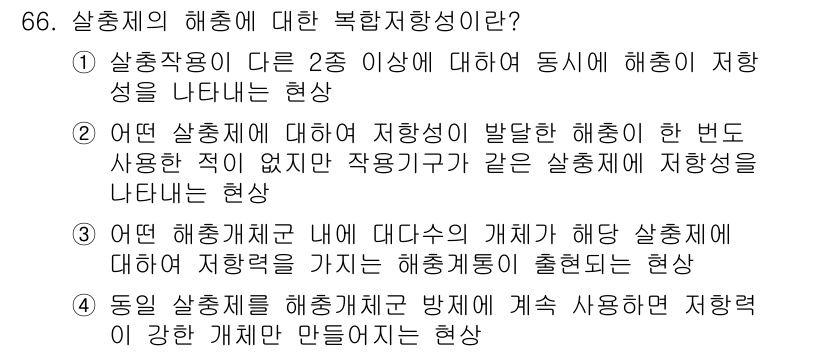 66. 살충제의 해충에 대한 복합저항성이란?

① 살충작용이 다른 2종 이상에 대하여 동시에 해충이 저항성을 나타내는 현상

② 어떤 살충제에 대하여 저항성이 발달한 해충이 한 번도 사용한 적이 없지만 작용기구가 같은 살충제에 저항성을 나타내는 현상

③ 어떤 해충개체군 내에 대다수의 개체가 해당 살충제에 대하여 저항력을 가지는 해충계통이 출현되는 현상

④ 동일 살충제를 해충개체군 방제에 계속 사용하면 저항력이 강한 개체만 만들어지는 현상